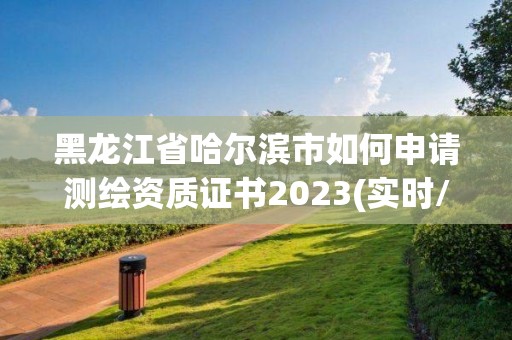 黑龙江省哈尔滨市如何申请测绘资质证书2023(实时/